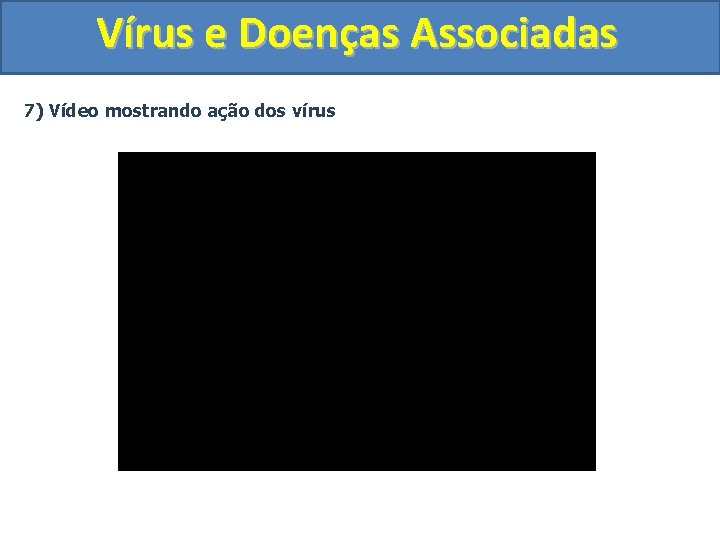 Vírus e Doenças Associadas

7) Vídeo mostrando ação dos vírus